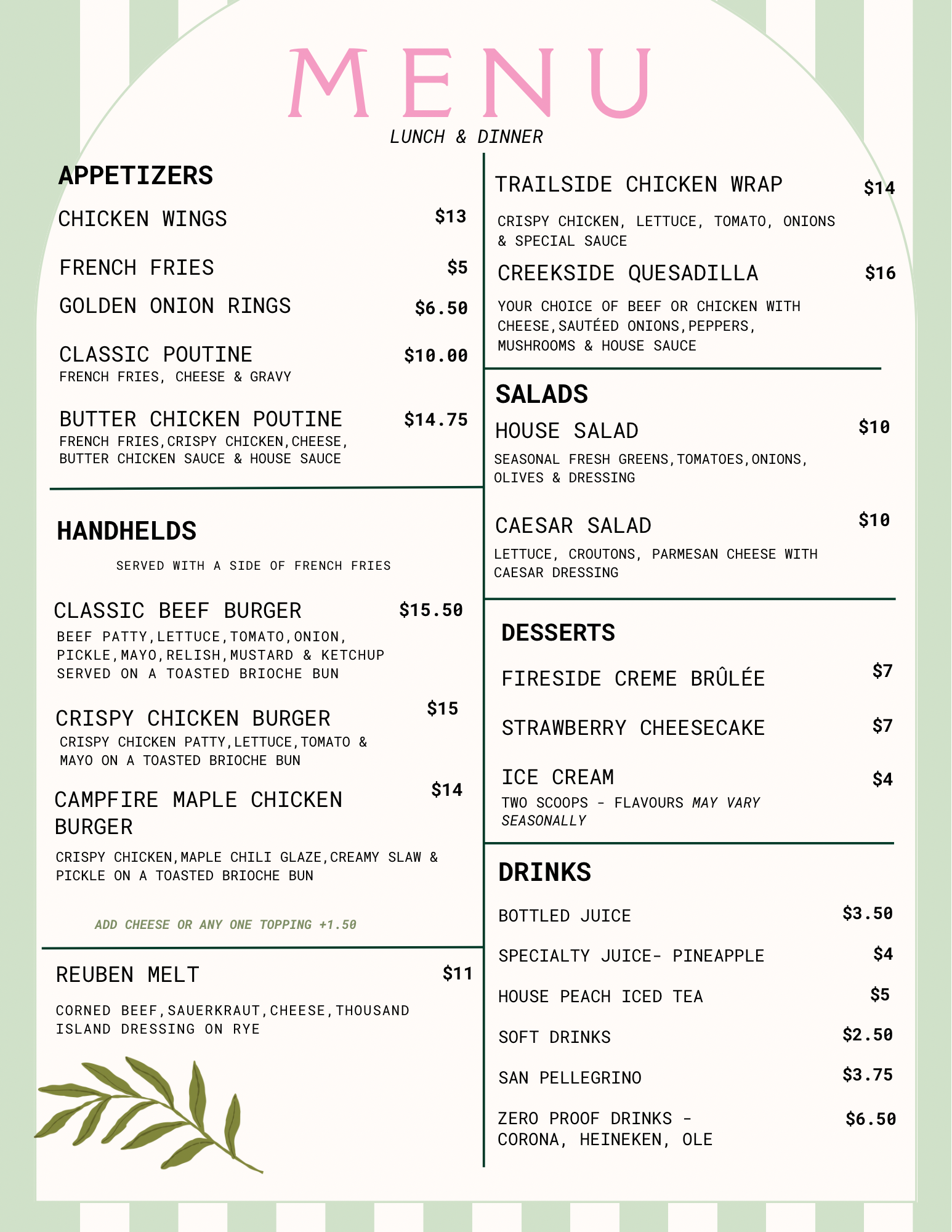 MENU
LUNCH & DINNER

APPETIZERS

CHICKEN WINGS $13

FRENCH FRIES $5

GOLDEN ONION RINGS $6.50

CLASSIC POUTINE $10.00
FRENCH FRIES, CHEESE & GRAVY

BUTTER CHICKEN POUTINE $14.75
FRENCH FRIES,CRISPY CHICKEN,CHEESE, BUTTER CHICKEN SAUCE & HOUSE SAUCE

HANDHELDS

SERVED WITH A SIDE OF FRENCH FRIES

CLASSIC BEEF BURGER $15.50
BEEF PATTY,LETTUCE,TOMATO,ONION, PICKLE,MAYO,RELISH,MUSTARD & KETCHUP SERVED ON A TOASTED BRIOCHE BUN

CRISPY CHICKEN BURGER $15
CRISPY CHICKEN PATTY,LETTUCE,TOMATO & MAYO ON A TOASTED BRIOCHE BUN

CAMPFIRE MAPLE CHICKEN BURGER $14
CRISPY CHICKEN,MAPLE CHILI GLAZE,CREAMY SLAW & PICKLE ON A TOASTED BRIOCHE BUN

ADD CHEESE OR ANY ONE TOPPING +1.50

REUBEN MELT $11
CORNED BEEF,SAUERKRAUT,CHEESE,THOUSAND ISLAND DRESSING ON RYE

TRAILSIDE CHICKEN WRAP $14
CRISPY CHICKEN, LETTUCE, TOMATO, ONIONS & SPECIAL SAUCE

CREEKSIDE QUESADILLA $16
YOUR CHOICE OF BEEF OR CHICKEN WITH CHEESE,SAUTÉED ONIONS,PEPPERS, MUSHROOMS & HOUSE SAUCE

SALADS

HOUSE SALAD $10
SEASONAL FRESH GREENS,TOMATOES,ONIONS, OLIVES & DRESSING

CAESAR SALAD $10
LETTUCE, CROUTONS, PARMESAN CHEESE WITH CAESAR DRESSING

DESSERTS

FIRESIDE CREME BRÛLÉE $7

STRAWBERRY CHEESECAKE $7

ICE CREAM $4
TWO SCOOPS - FLAVOURS MAY VARY SEASONALLY

DRINKS

BOTTLED JUICE $3.50

SPECIALTY JUICE- PINEAPPLE $4

HOUSE PEACH ICED TEA $5

SOFT DRINKS $2.50

SAN PELLEGRINO $3.75

ZERO PROOF DRINKS - CORONA, HEINEKEN, OLE $6.50